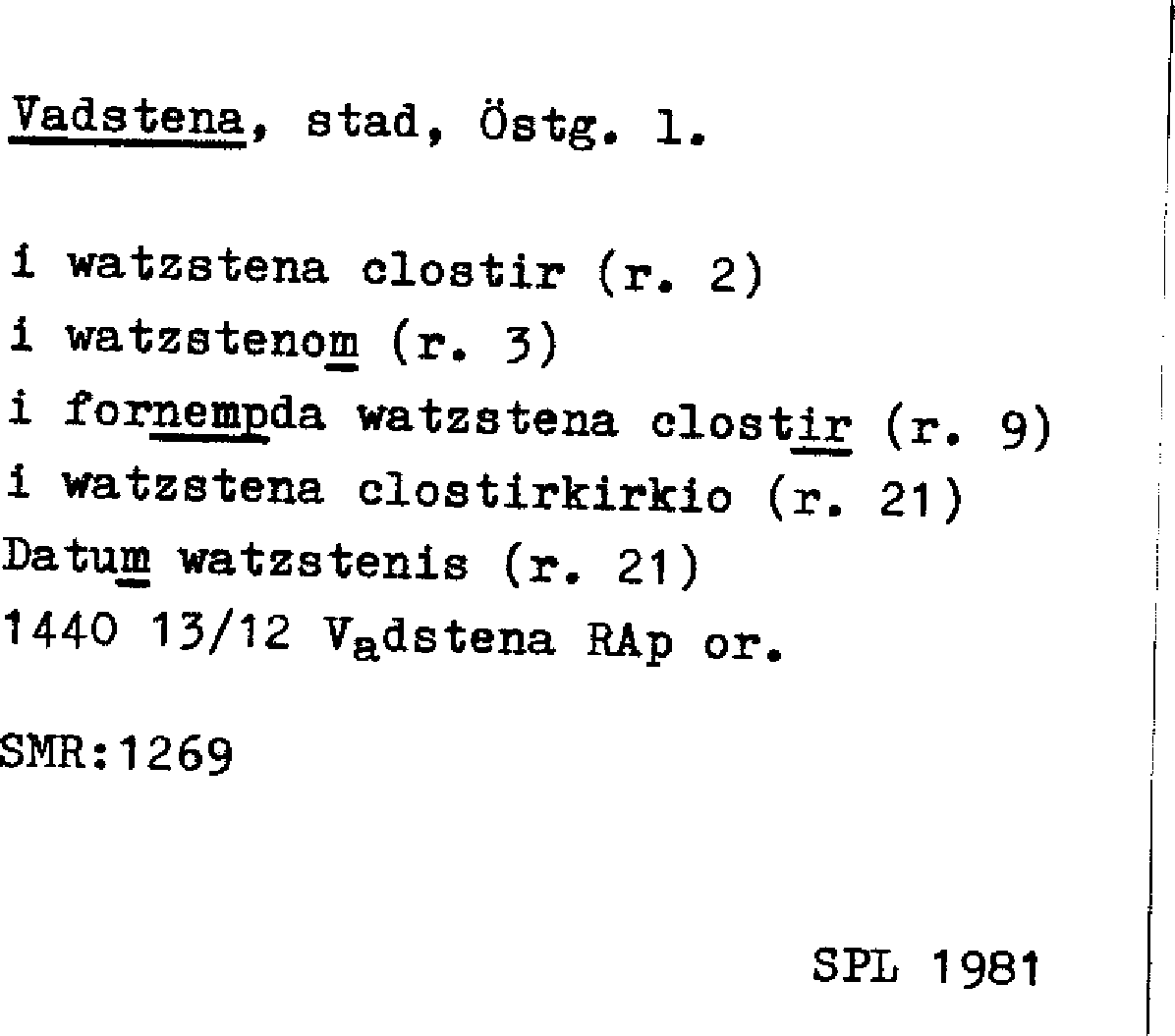 Vadstena, stad, Östg. l.

i watzstena clostir (r. 2)
i watzstenom (r. 3)
i fornempda watzstena clostir (r. 9)
i watzstena clostirkirkio (r. 21)
Datum watzstenis (r. 21)
1440 13/12 Vadstena RAp or.

SMR:1269

SPL 1981